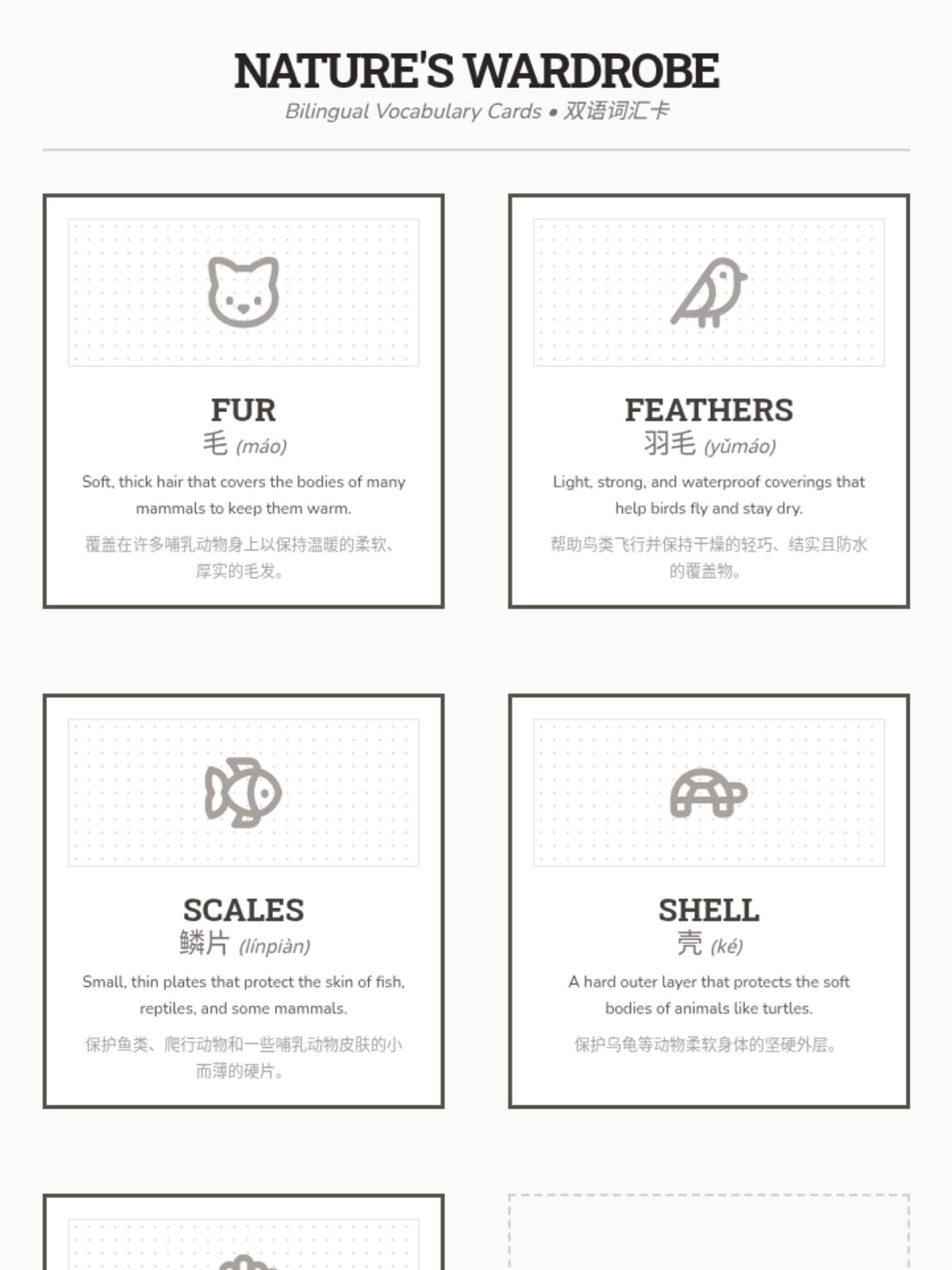 NATURE'S WARDROBE

Bilingual Vocabulary Cards • 双语词汇卡

FUR
毛 (máo)

Soft, thick hair that covers the bodies of many mammals to keep them warm.

覆盖在许多哺乳动物身上以保持温暖的柔软、厚实的毛发。

FEATHERS
羽毛 (yǔmáo)

Light, strong, and waterproof coverings that help birds fly and stay dry.

帮助鸟类飞行并保持干燥的轻巧、结实且防水的覆盖物。

SCALES
鳞片 (línpiàn)

Small, thin plates that protect the skin of fish, reptiles, and some mammals.

保护鱼类、爬行动物和一些哺乳动物皮肤的小而薄的硬片。

SHELL
壳 (ké)

A hard outer layer that protects the soft bodies of animals like turtles.

保护乌龟等动物柔软身体的坚硬外层。